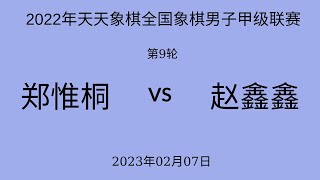 2022年天天象棋全国象棋男子甲级联赛

第9轮

郑惟桐 vs 赵鑫鑫

2023年02月07日